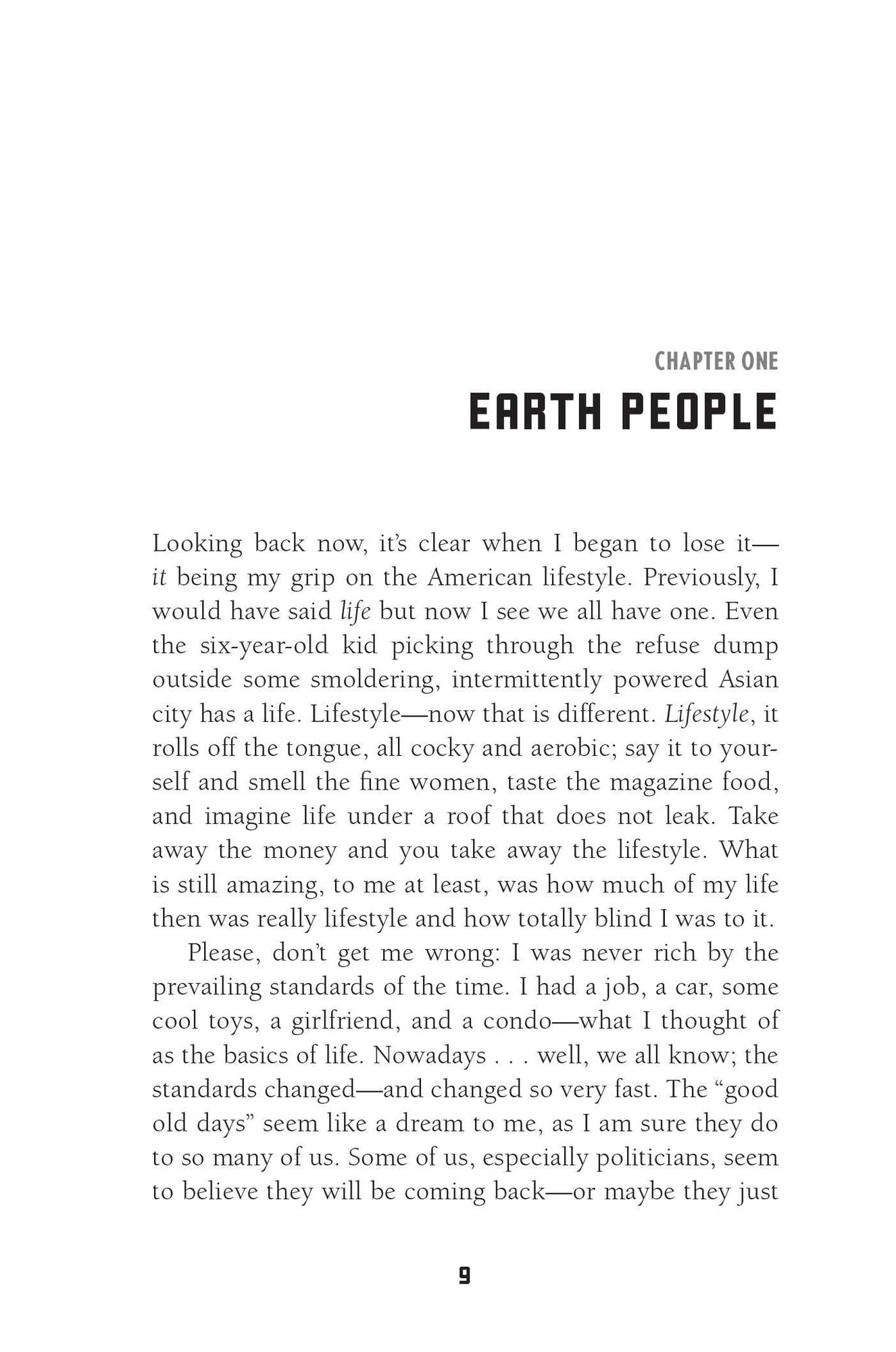 CHAPTER ONE

EARTH PEOPLE

Looking back now, it's clear when I began to lose it—it being my grip on the American lifestyle. Previously, I would have said life but now I see we all have one. Even the six-year-old kid picking through the refuse dump outside some smoldering, intermittently powered Asian city has a life. Lifestyle—now that is different. Lifestyle, it rolls off the tongue, all cocky and aerobic; say it to yourself and smell the fine women, taste the magazine food, and imagine life under a roof that does not leak. Take away the money and you take away the lifestyle. What is still amazing, to me at least, was how much of my life then was really lifestyle and how totally blind I was to it.

Please, don't get me wrong: I was never rich by the prevailing standards of the time. I had a job, a car, some cool toys, a girlfriend, and a condo—what I thought of as the basics of life. Nowadays . . . well, we all know; the standards changed—and changed so very fast. The "good old days" seem like a dream to me, as I am sure they do to so many of us. Some of us, especially politicians, seem to believe they will be coming back—or maybe they just

9